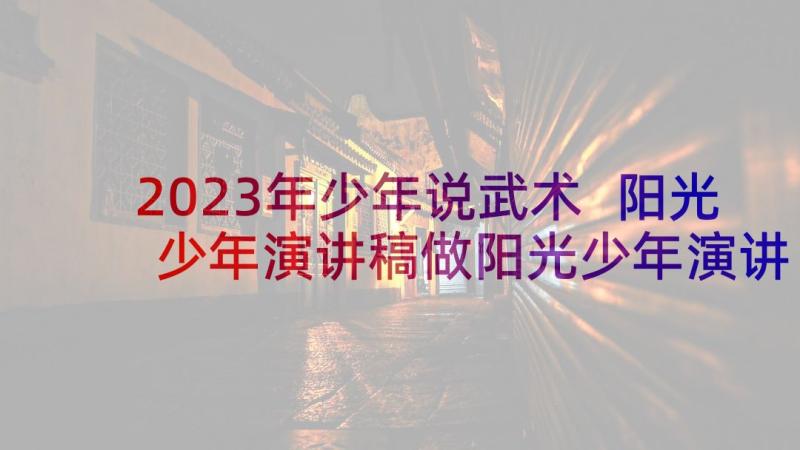 2023年少年说武术 阳光少年演讲稿做阳光少年演讲